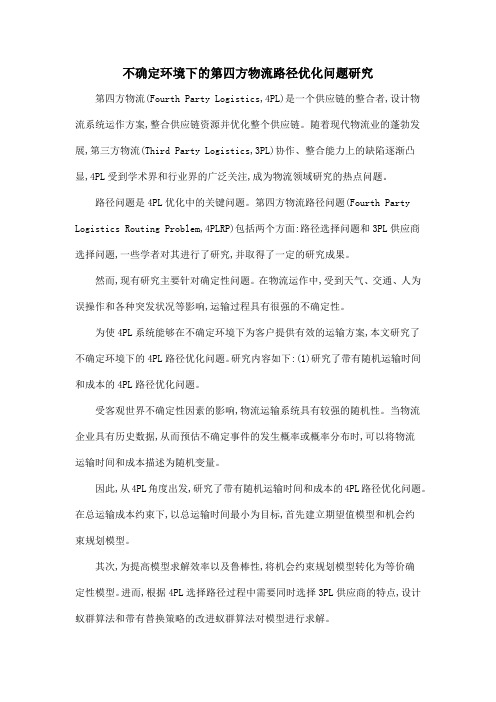 不确定环境下的第四方物流路径优化问题研究

第四方物流(Fourth Party Logistics,4PL)是一个供应链的整合者,设计物流系统运作方案,整合供应链资源并优化整个供应链。随着现代物流业的蓬勃发展,第三方物流(Third Party Logistics,3PL)协作、整合能力上的缺陷逐渐凸显,4PL受到学术界和行业界的广泛关注,成为物流领域研究的热点问题。

路径问题是4PL优化中的关键问题。第四方物流路径问题(Fourth Party Logistics Routing Problem,4PLRP)包括两个方面:路径选择问题和3PL供应商选择问题,一些学者对其进行了研究,并取得了一定的研究成果。

然而,现有研究主要针对确定性问题。在物流运作中,受到天气、交通、人为误操作和各种突发状况等影响,运输过程具有很强的不确定性。

为使4PL系统能够在不确定环境下为客户提供有效的运输方案,本文研究了不确定环境下的4PL路径优化问题。研究内容如下:(1)研究了带有随机运输时间和成本的4PL路径优化问题。

受客观世界不确定性因素的影响,物流运输系统具有较强的随机性。当物流企业具有历史数据,从而预估不确定事件的发生概率或概率分布时,可以将物流运输时间和成本描述为随机变量。

因此,从4PL角度出发,研究了带有随机运输时间和成本的4PL路径优化问题。在总运输成本约束下,以总运输时间最小为目标,首先建立期望值模型和机会约束规划模型。

其次,为提高模型求解效率以及鲁棒性,将机会约束规划模型转化为等价确定性模型。进而,根据4PL选择路径过程中需要同时选择3PL供应商的特点,设计蚁群算法和带有替换策略的改进蚁群算法对模型进行求解。